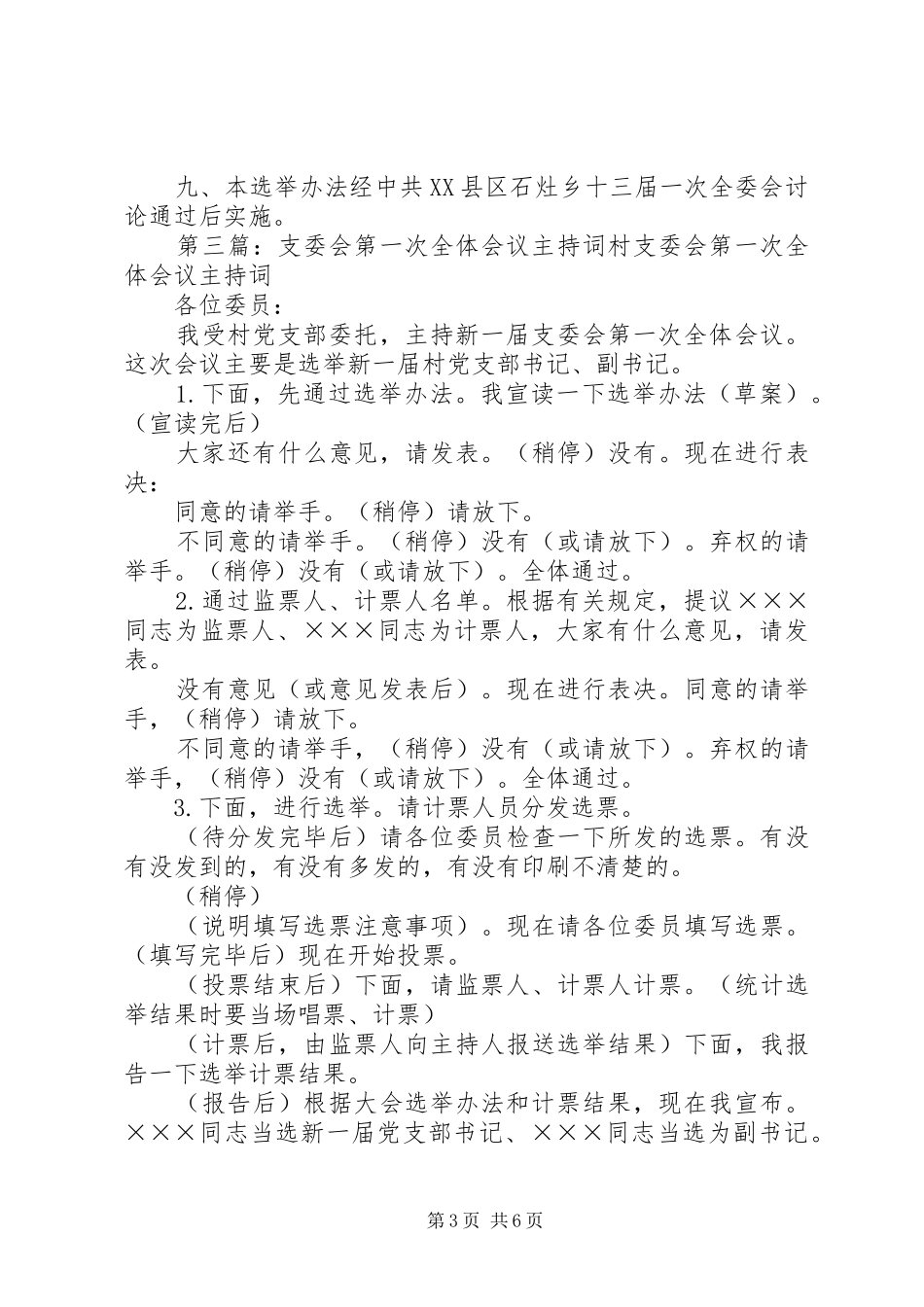 九、本选举办法经中共XX县区石灶乡十三届一次全委会讨论通过后实施。

第三篇：支委会第一次全体会议主持词村支委会第一次全体会议主持词

各位委员：

我受村党支部委托，主持新一届支委会第一次全体会议。这次会议主要是选举新一届村党支部书记、副书记。

1.下面，先通过选举办法。我宣读一下选举办法（草案）。（宣读完后）

大家还有什么意见，请发表。（稍停）没有。现在进行表决：

同意的请举手。（稍停）请放下。

不同意的请举手。（稍停）没有（或请放下）。弃权的请举手。（稍停）没有（或请放下）。全体通过。

2.通过监票人、计票人名单。根据有关规定，提议×××同志为监票人、×××同志为计票人，大家有什么意见，请发表。

没有意见（或意见发表后）。现在进行表决。同意的请举手，（稍停）请放下。

不同意的请举手，（稍停）没有（或请放下）。弃权的请举手，（稍停）没有（或请放下）。全体通过。

3.下面，进行选举。请计票人员分发选票。

（待分发完毕后）请各位委员检查一下所发的选票。有没有没发到的，有没有多发的，有没有印刷不清楚的。

（稍停）

（说明填写选票注意事项）。现在请各位委员填写选票。（填写完毕后）现在开始投票。

（投票结束后）下面，请监票人、计票人计票。（统计选举结果时要当场唱票、计票）

（计票后，由监票人向主持人报送选举结果）下面，我报告一下选举计票结果。

（报告后）根据大会选举办法和计票结果，现在我宣布。×××同志当选新一届党支部书记、×××同志当选为副书记。

第3页 共6页